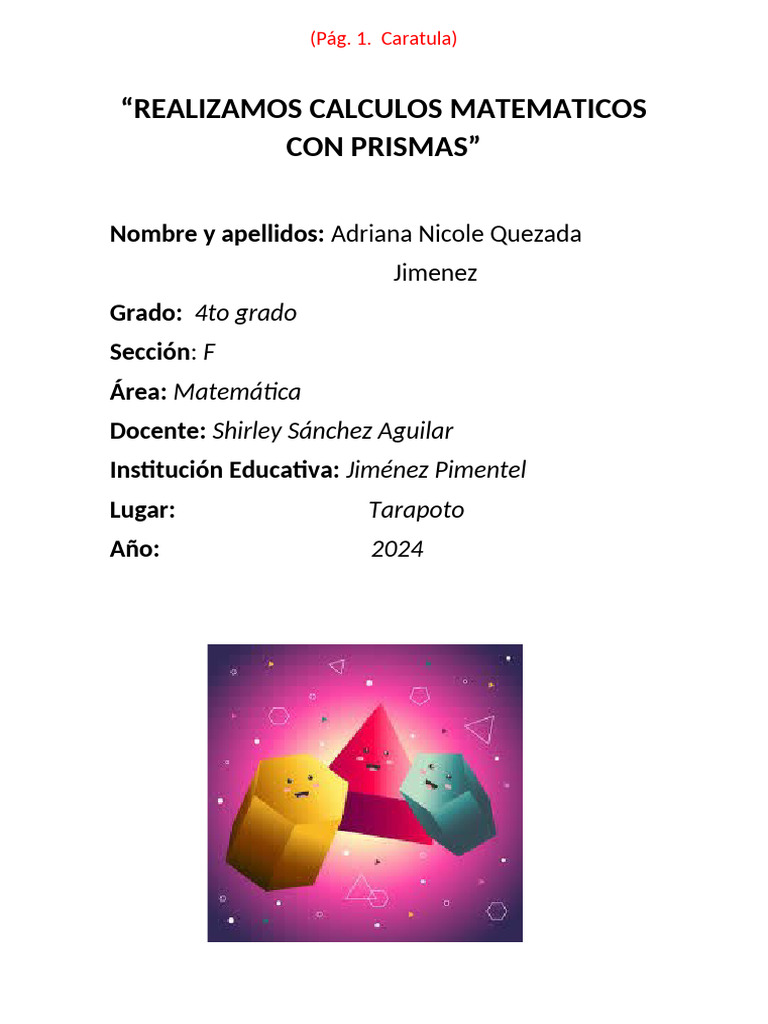 (Pág. 1. Caratula)

"REALIZAMOS CALCULOS MATEMATICOS CON PRISMAS"

Nombre y apellidos: Adriana Nicole Quezada Jimenez

Grado: 4to grado

Sección: F

Área: Matemática

Docente: Shirley Sánchez Aguilar

Institución Educativa: Jiménez Pimentel

Lugar: Tarapoto

Año: 2024